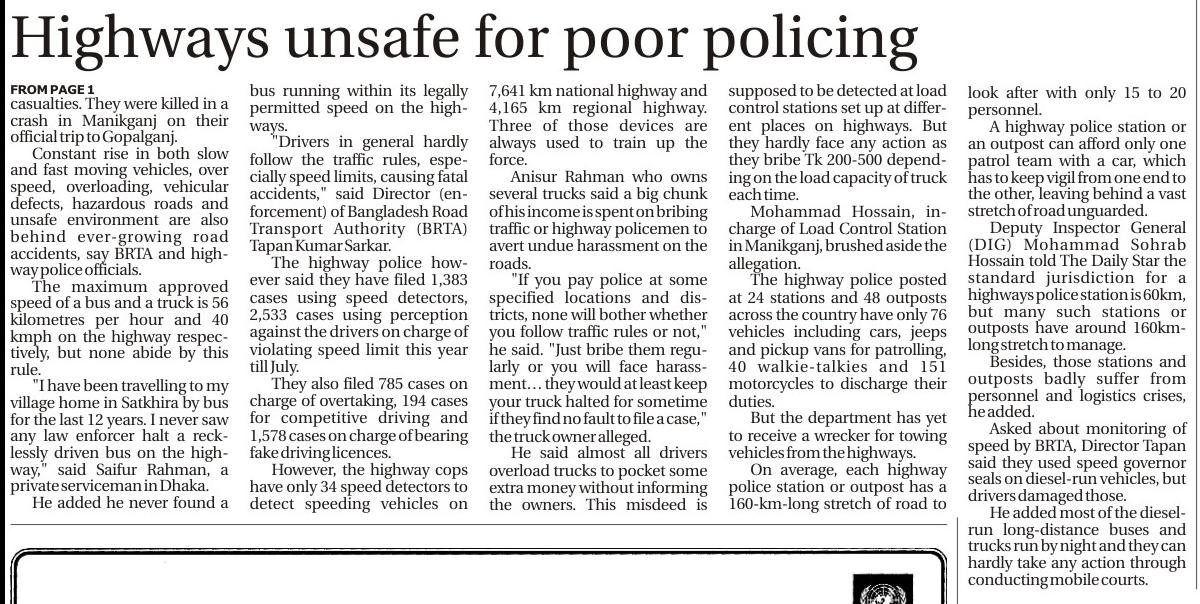 Highways unsafe for poor policing

FROM PAGE 1
casualties. They were killed in a crash in Manikganj on their official trip to Gopalganj.

Constant rise in both slow and fast moving vehicles, over speed, overloading, vehicular defects, hazardous roads and unsafe environment are also behind ever-growing road accidents, say BRTA and highway police officials.

The maximum approved speed of a bus and a truck is 56 kilometres per hour and 40 kmph on the highway respectively, but none abide by this rule.

"I have been travelling to my village home in Satkhira by bus for the last 12 years. I never saw any law enforcer halt a recklessly driven bus on the highway," said Saifur Rahman, a private serviceman in Dhaka.

He added he never found a bus running within its legally permitted speed on the highways.

"Drivers in general hardly follow the traffic rules, especially speed limits, causing fatal accidents," said Director (enforcement) of Bangladesh Road Transport Authority (BRTA) Tapan Kumar Sarkar.

The highway police however said they have filed 1,383 cases using speed detectors, 2,533 cases using perception against the drivers on charge of violating speed limit this year till July.

They also filed 785 cases on charge of overtaking, 194 cases for competitive driving and 1,578 cases on charge of bearing fake driving licences.

However, the highway cops have only 34 speed detectors to detect speeding vehicles on 7,641 km national highway and 4,165 km regional highway. Three of those devices are always used to train up the force.

Anisur Rahman who owns several trucks said a big chunk of his income is spent on bribing traffic or highway policemen to avert undue harassment on the roads.

"If you pay police at some specified locations and districts, none will bother whether you follow traffic rules or not," he said. "Just bribe them regularly or you will face harassment… they would at least keep your truck halted for sometime if they find no fault to file a case," the truck owner alleged.

He said almost all drivers overload trucks to pocket some extra money without informing the owners. This misdeed is supposed to be detected at load control stations set up at different places on highways. But they hardly face any action as they bribe Tk 200-500 depending on the load capacity of truck each time.

Mohammad Hossain, in-charge of Load Control Station in Manikganj, brushed aside the allegation.

The highway police posted at 24 stations and 48 outposts across the country have only 76 vehicles including cars, jeeps and pickup vans for patrolling, 40 walkie-talkies and 151 motorcycles to discharge their duties.

But the department has yet to receive a wrecker for towing vehicles from the highways.

On average, each highway police station or outpost has a 160-km-long stretch of road to look after with only 15 to 20 personnel.

A highway police station or an outpost can afford only one patrol team with a car, which has to keep vigil from one end to the other, leaving behind a vast stretch of road unguarded.

Deputy Inspector General (DIG) Mohammad Sohrab Hossain told The Daily Star the standard jurisdiction for a highways police station is 60km, but many such stations or outposts have around 160km-long stretch to manage.

Besides, those stations and outposts badly suffer from personnel and logistics crises, he added.

Asked about monitoring of speed by BRTA, Director Tapan said they used speed governor seals on diesel-run vehicles, but drivers damaged those.

He added most of the diesel-run long-distance buses and trucks run by night and they can hardly take any action through conducting mobile courts.